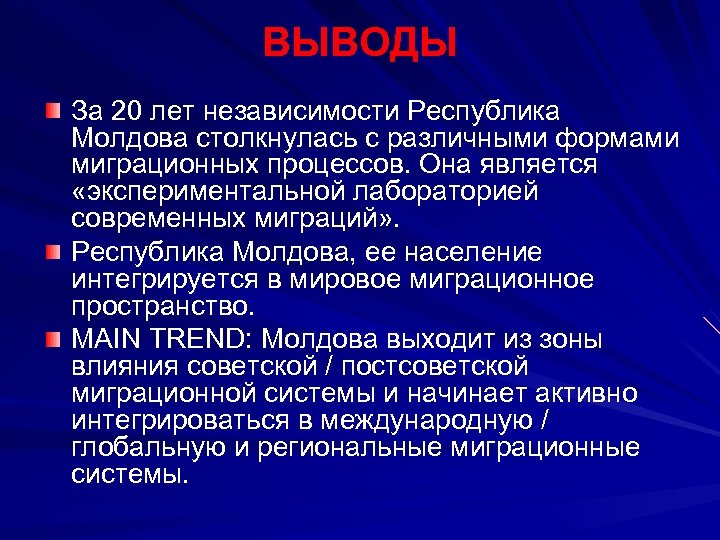 ВЫВОДЫ

За 20 лет независимости Республика Молдова столкнулась с различными формами миграционных процессов. Она является «экспериментальной лабораторией современных миграций».

Республика Молдова, ее население интегрируется в мировое миграционное пространство.

MAIN TREND: Молдова выходит из зоны влияния советской / постсоветской миграционной системы и начинает активно интегрироваться в международную / глобальную и региональные миграционные системы.